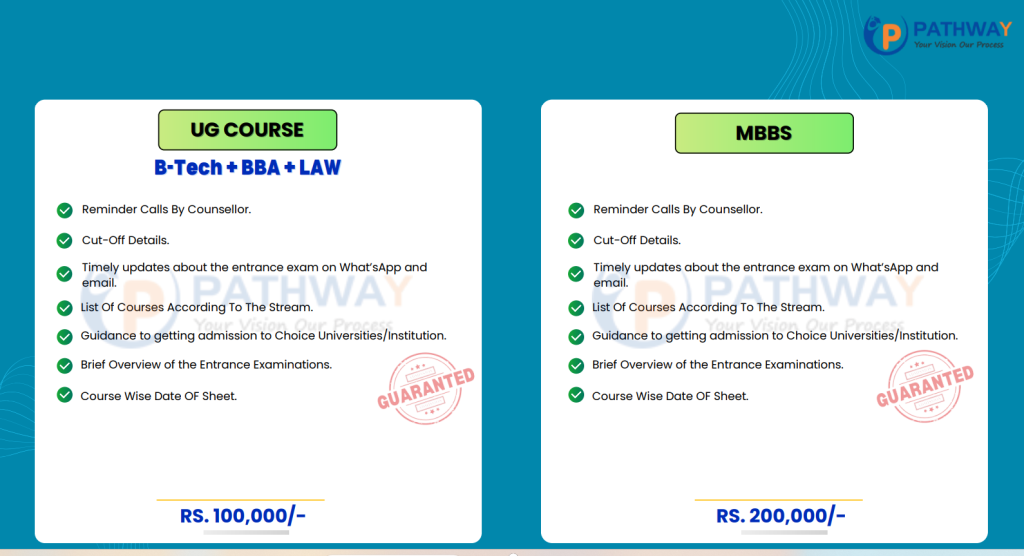 PATHWAY
Your Vision Our Process

UG COURSE
B-Tech + BBA + LAW

Reminder Calls By Counsellor.
Cut-Off Details.
Timely updates about the entrance exam on What'sApp and email.
List Of Courses According To The Stream.
Guidance to getting admission to Choice Universities/Institution.
Brief Overview of the Entrance Examinations.
Course Wise Date OF Sheet.

PATHWAY
Your Vision Our Process
GUARANTED

RS. 100,000/-

MBBS

Reminder Calls By Counsellor.
Cut-Off Details.
Timely updates about the entrance exam on What'sApp and email.
List Of Courses According To The Stream.
Guidance to getting admission to Choice Universities/Institution.
Brief Overview of the Entrance Examinations.
Course Wise Date OF Sheet.

PATHWAY
Your Vision Our Process
GUARANTED

RS. 200,000/-